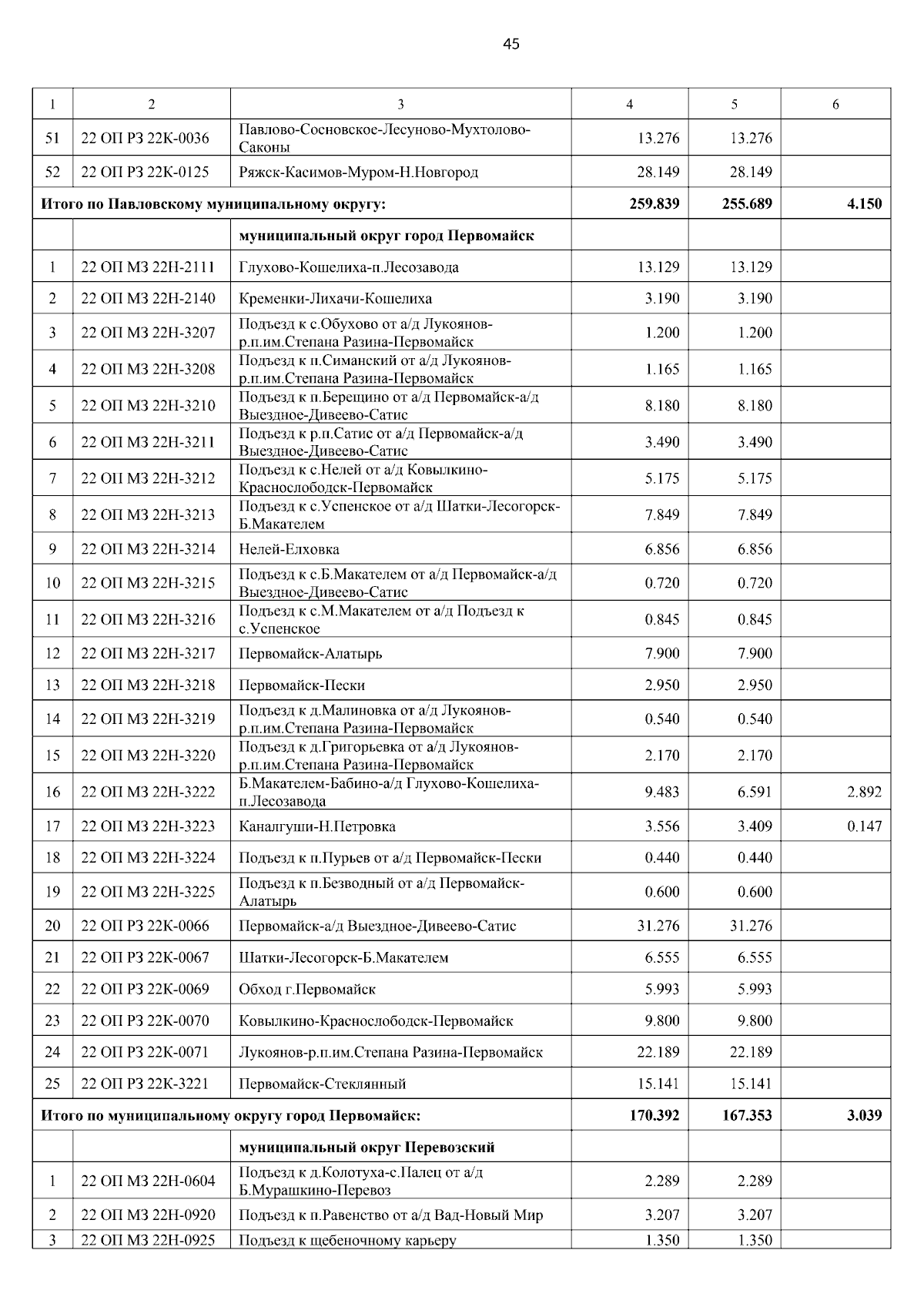 45

| 1 | 2 | 3 | 4 | 5 | 6 |
|---|---|---|---|---|---|
| 51 | 22 ОП РЗ 22К-0036 | Павлово-Сосновское-Лесуново-Мухтолово-Саконы | 13.276 | 13.276 | |
| 52 | 22 ОП РЗ 22К-0125 | Ряжск-Касимов-Муром-Н.Новгород | 28.149 | 28.149 | |
| Итого по Павловскому муниципальному округу: | | | 259.839 | 255.689 | 4.150 |
| | | муниципальный округ город Первомайск | | | |
| 1 | 22 ОП МЗ 22Н-2111 | Глухово-Кошелиха-п.Лесозавода | 13.129 | 13.129 | |
| 2 | 22 ОП МЗ 22Н-2140 | Кременки-Лихачи-Кошелиха | 3.190 | 3.190 | |
| 3 | 22 ОП МЗ 22Н-3207 | Подъезд к с.Обухово от а/д Лукоянов-р.п.им.Степана Разина-Первомайск | 1.200 | 1.200 | |
| 4 | 22 ОП МЗ 22Н-3208 | Подъезд к п.Симанский от а/д Лукоянов-р.п.им.Степана Разина-Первомайск | 1.165 | 1.165 | |
| 5 | 22 ОП МЗ 22Н-3210 | Подъезд к п.Берещино от а/д Первомайск-а/д Выездное-Дивеево-Сатис | 8.180 | 8.180 | |
| 6 | 22 ОП МЗ 22Н-3211 | Подъезд к р.п.Сатис от а/д Первомайск-а/д Выездное-Дивеево-Сатис | 3.490 | 3.490 | |
| 7 | 22 ОП МЗ 22Н-3212 | Подъезд к с.Нелей от а/д Ковылкино-Краснослободск-Первомайск | 5.175 | 5.175 | |
| 8 | 22 ОП МЗ 22Н-3213 | Подъезд к с.Успенское от а/д Шатки-Лесогорск-Б.Макателем | 7.849 | 7.849 | |
| 9 | 22 ОП МЗ 22Н-3214 | Нелей-Елховка | 6.856 | 6.856 | |
| 10 | 22 ОП МЗ 22Н-3215 | Подъезд к с.Б.Макателем от а/д Первомайск-а/д Выездное-Дивеево-Сатис | 0.720 | 0.720 | |
| 11 | 22 ОП МЗ 22Н-3216 | Подъезд к с.М.Макателем от а/д Подъезд к с.Успенское | 0.845 | 0.845 | |
| 12 | 22 ОП МЗ 22Н-3217 | Первомайск-Алатырь | 7.900 | 7.900 | |
| 13 | 22 ОП МЗ 22Н-3218 | Первомайск-Пески | 2.950 | 2.950 | |
| 14 | 22 ОП МЗ 22Н-3219 | Подъезд к д.Малиновка от а/д Лукоянов-р.п.им.Степана Разина-Первомайск | 0.540 | 0.540 | |
| 15 | 22 ОП МЗ 22Н-3220 | Подъезд к д.Григорьевка от а/д Лукоянов-р.п.им.Степана Разина-Первомайск | 2.170 | 2.170 | |
| 16 | 22 ОП МЗ 22Н-3222 | Б.Макателем-Бабино-а/д Глухово-Кошелиха-п.Лесозавода | 9.483 | 6.591 | 2.892 |
| 17 | 22 ОП МЗ 22Н-3223 | Каналгуши-Н.Петровка | 3.556 | 3.409 | 0.147 |
| 18 | 22 ОП МЗ 22Н-3224 | Подъезд к п.Пурьев от а/д Первомайск-Пески | 0.440 | 0.440 | |
| 19 | 22 ОП МЗ 22Н-3225 | Подъезд к п.Безводный от а/д Первомайск-Алатырь | 0.600 | 0.600 | |
| 20 | 22 ОП РЗ 22К-0066 | Первомайск-а/д Выездное-Дивеево-Сатис | 31.276 | 31.276 | |
| 21 | 22 ОП РЗ 22К-0067 | Шатки-Лесогорск-Б.Макателем | 6.555 | 6.555 | |
| 22 | 22 ОП РЗ 22К-0069 | Обход г.Первомайск | 5.993 | 5.993 | |
| 23 | 22 ОП РЗ 22К-0070 | Ковылкино-Краснослободск-Первомайск | 9.800 | 9.800 | |
| 24 | 22 ОП РЗ 22К-0071 | Лукоянов-р.п.им.Степана Разина-Первомайск | 22.189 | 22.189 | |
| 25 | 22 ОП РЗ 22К-3221 | Первомайск-Стеклянный | 15.141 | 15.141 | |
| Итого по муниципальному округу город Первомайск: | | | 170.392 | 167.353 | 3.039 |
| | | муниципальный округ Перевозский | | | |
| 1 | 22 ОП МЗ 22Н-0604 | Подъезд к д.Колотуха-с.Палец от а/д Б.Мурашкино-Перевоз | 2.289 | 2.289 | |
| 2 | 22 ОП МЗ 22Н-0920 | Подъезд к п.Равенство от а/д Вад-Новый Мир | 3.207 | 3.207 | |
| 3 | 22 ОП МЗ 22Н-0925 | Подъезд к щебеночному карьеру | 1.350 | 1.350 | |